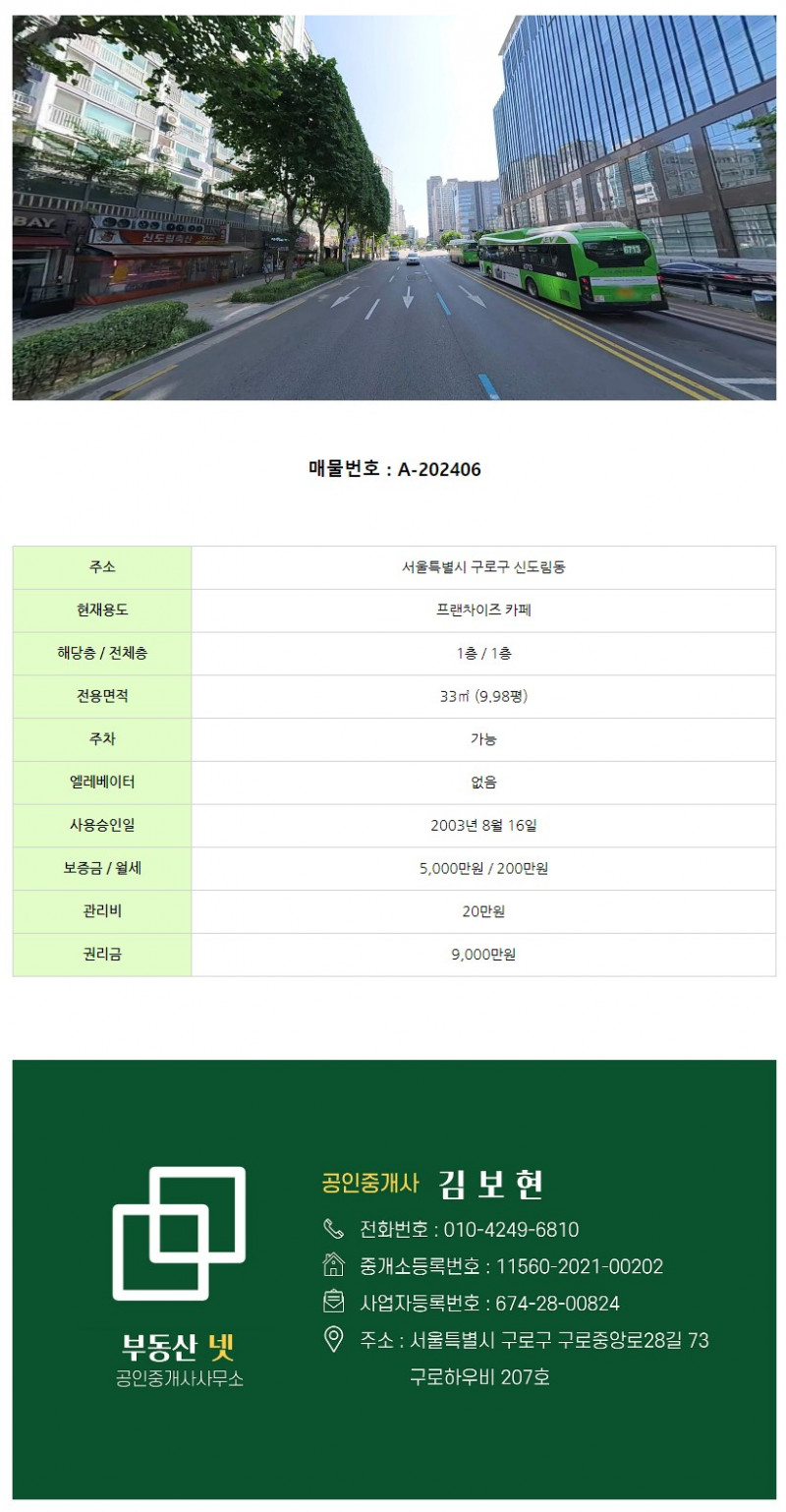 BAY
신도림축산

매물번호 : A-202406

| 주소 | 서울특별시 구로구 신도림동 |
|---|---|
| 현재용도 | 프랜차이즈 카페 |
| 해당층 / 전체층 | 1층 / 1층 |
| 전용면적 | 33㎡ (9.98평) |
| 주차 | 가능 |
| 엘레베이터 | 없음 |
| 사용승인일 | 2003년 8월 16일 |
| 보증금 / 월세 | 5,000만원 / 200만원 |
| 관리비 | 20만원 |
| 권리금 | 9,000만원 |

부동산 넷
공인중개사사무소

공인중개사 김 보 현
전화번호 : 010-4249-6810
중개소등록번호 : 11560-2021-00202
사업자등록번호 : 674-28-00824
주소 : 서울특별시 구로구 구로중앙로28길 73 구로하우비 207호